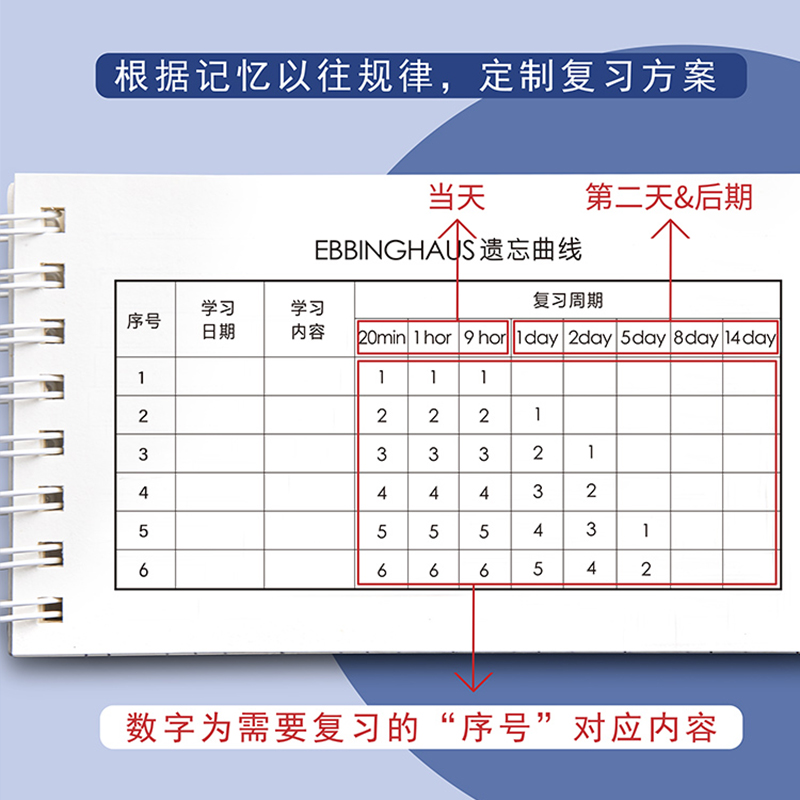 根据记忆以往规律，定制复习方案

当天

第二天&后期

EBBINGHAUS遗忘曲线

| 序号 | 学习日期 | 学习内容 | 复习周期 | | | | | | | |
|---|---|---|---|---|---|---|---|---|---|---|
| | | | 20min | 1 hor | 9 hor | 1day | 2day | 5day | 8day | 14day |
| 1 | | | 1 | 1 | 1 | | | | | |
| 2 | | | 2 | 2 | 2 | 1 | | | | |
| 3 | | | 3 | 3 | 3 | 2 | 1 | | | |
| 4 | | | 4 | 4 | 4 | 3 | 2 | | | |
| 5 | | | 5 | 5 | 5 | 4 | 3 | 1 | | |
| 6 | | | 6 | 6 | 6 | 5 | 4 | 2 | | |

数字为需要复习的“序号”对应内容